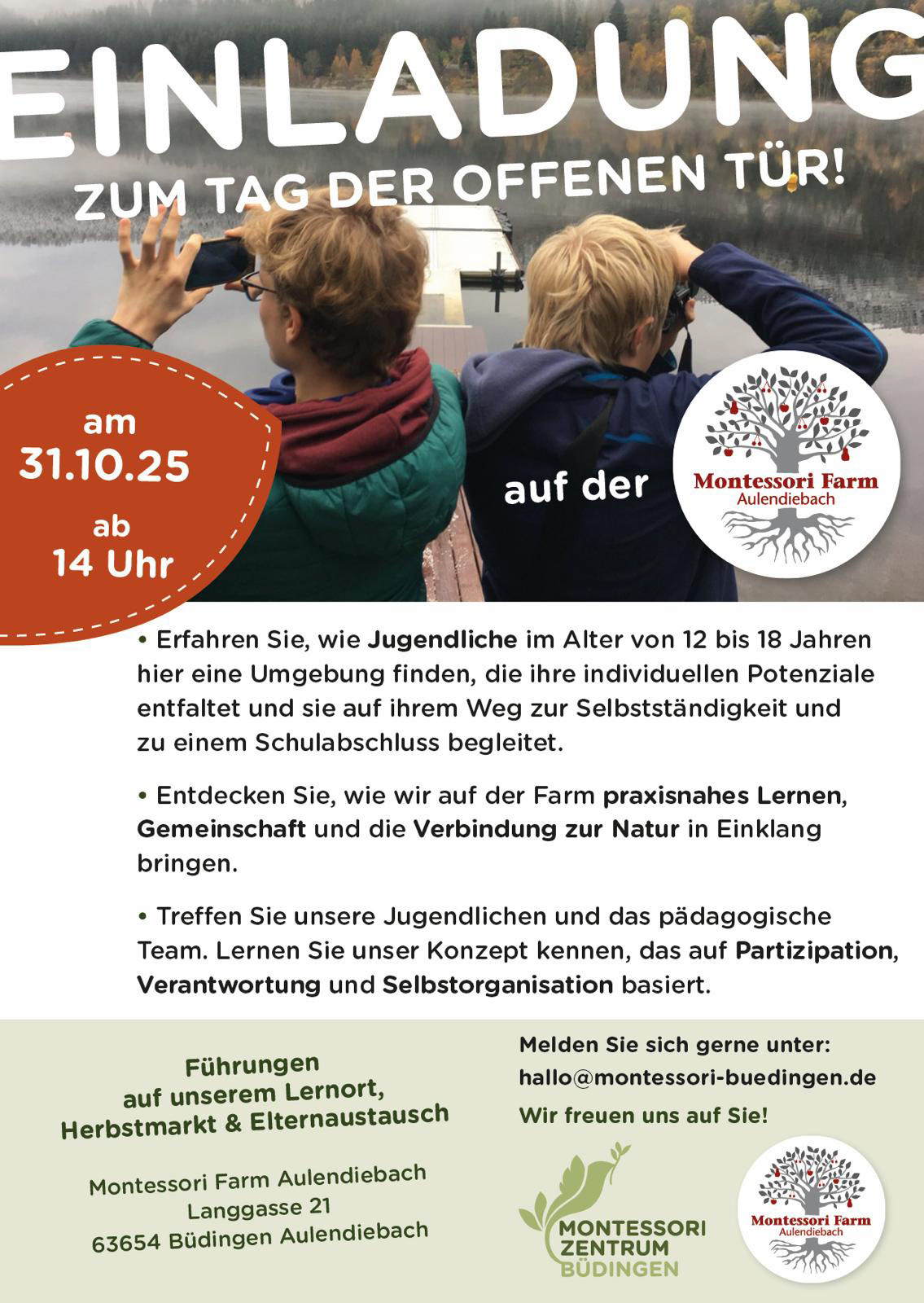 EINLADUNG

ZUM TAG DER OFFENEN TÜR!

am
31.10.25
ab
14 Uhr

auf der

Montessori Farm
Aulendiebach

• Erfahren Sie, wie Jugendliche im Alter von 12 bis 18 Jahren hier eine Umgebung finden, die ihre individuellen Potenziale entfaltet und sie auf ihrem Weg zur Selbstständigkeit und zu einem Schulabschluss begleitet.

• Entdecken Sie, wie wir auf der Farm praxisnahes Lernen, Gemeinschaft und die Verbindung zur Natur in Einklang bringen.

• Treffen Sie unsere Jugendlichen und das pädagogische Team. Lernen Sie unser Konzept kennen, das auf Partizipation, Verantwortung und Selbstorganisation basiert.

Führungen
auf unserem Lernort,
Herbstmarkt & Elternaustausch

Montessori Farm Aulendiebach
Langgasse 21
63654 Büdingen Aulendiebach

Melden Sie sich gerne unter:
hallo@montessori-buedingen.de
Wir freuen uns auf Sie!

MONTESSORI
ZENTRUM
BÜDINGEN

Montessori Farm
Aulendiebach